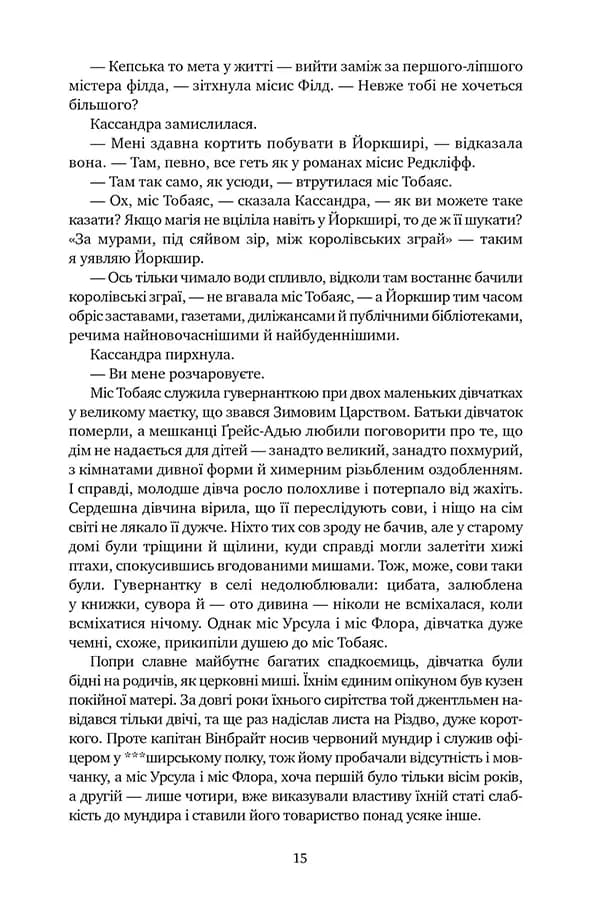 — Кепська то мета у житті — вийти заміж за першого-ліпшого містера філда, — зітхнула місис Філд. — Невже тобі не хочеться більшого?

Кассандра замислилася.

— Мені здавна кортить побувати в Йоркширі, — відказала вона. — Там, певно, все геть як у романах місис Редкліфф.

— Там так само, як усюди, — втрутилася міс Тобаяс.

— Ох, міс Тобаяс, — сказала Кассандра, — як ви можете таке казати? Якщо магія не вціліла навіть у Йоркширі, то де ж її шукати? «За мурами, під сяйвом зір, між королівських зграй» — таким я уявляю Йоркшир.

— Ось тільки чимало води спливло, відколи там востаннє бачили королівські зграї, — не вгавала міс Тобаяс, — а Йоркшир тим часом обріс заставами, газетами, диліжансами й публічними бібліотеками, речима найновочаснішими й найбуденнішими.

Кассандра пирхнула.

— Ви мене розчаровуєте.

Міс Тобаяс служила гувернанткою при двох маленьких дівчатках у великому маєтку, що звався Зимовим Царством. Батьки дівчаток померли, а мешканці Ґрейс-Адью любили поговорити про те, що дім не надається для дітей — занадто великий, занадто похмурий, з кімнатами дивної форми й химерним різьбленим оздобленням. І справді, молодше дівча росло полохливе і потерпало від жахіть. Сердешна дівчина вірила, що її переслідують сови, і ніщо на сім світі не лякало її дужче. Ніхто тих сов зроду не бачив, але у старому домі були тріщини й щілини, куди справді могли залетіти хижі птахи, спокусившись вгодованими мишами. Тож, може, сови таки були. Гувернантку в селі недолюблювали: цибата, залюблена у книжки, сувора й — ото дивина — ніколи не всміхалася, коли всміхатися нічому. Однак міс Урсула і міс Флора, дівчатка дуже чемні, схоже, прикипіли душею до міс Тобаяс.

Попри славне майбутнє багатих спадкоємиць, дівчатка були бідні на родичів, як церковні миші. Їхнім єдиним опікуном був кузен покійної матері. За довгі роки їхнього сирітства той джентльмен навідався тільки двічі, та ще раз надіслав листа на Різдво, дуже короткого. Проте капітан Вінбрайт носив червоний мундир і служив офіцером у ***ширському полку, тож йому пробачали відсутність і мовчанку, а міс Урсула і міс Флора, хоча першій було тільки вісім років, а другій — лише чотири, вже виказували властиву їхній статі слабкість до мундира і ставили його товариство понад усяке інше.

15